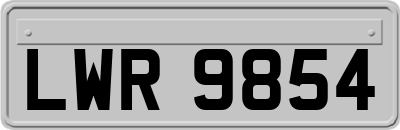 LWR 9854